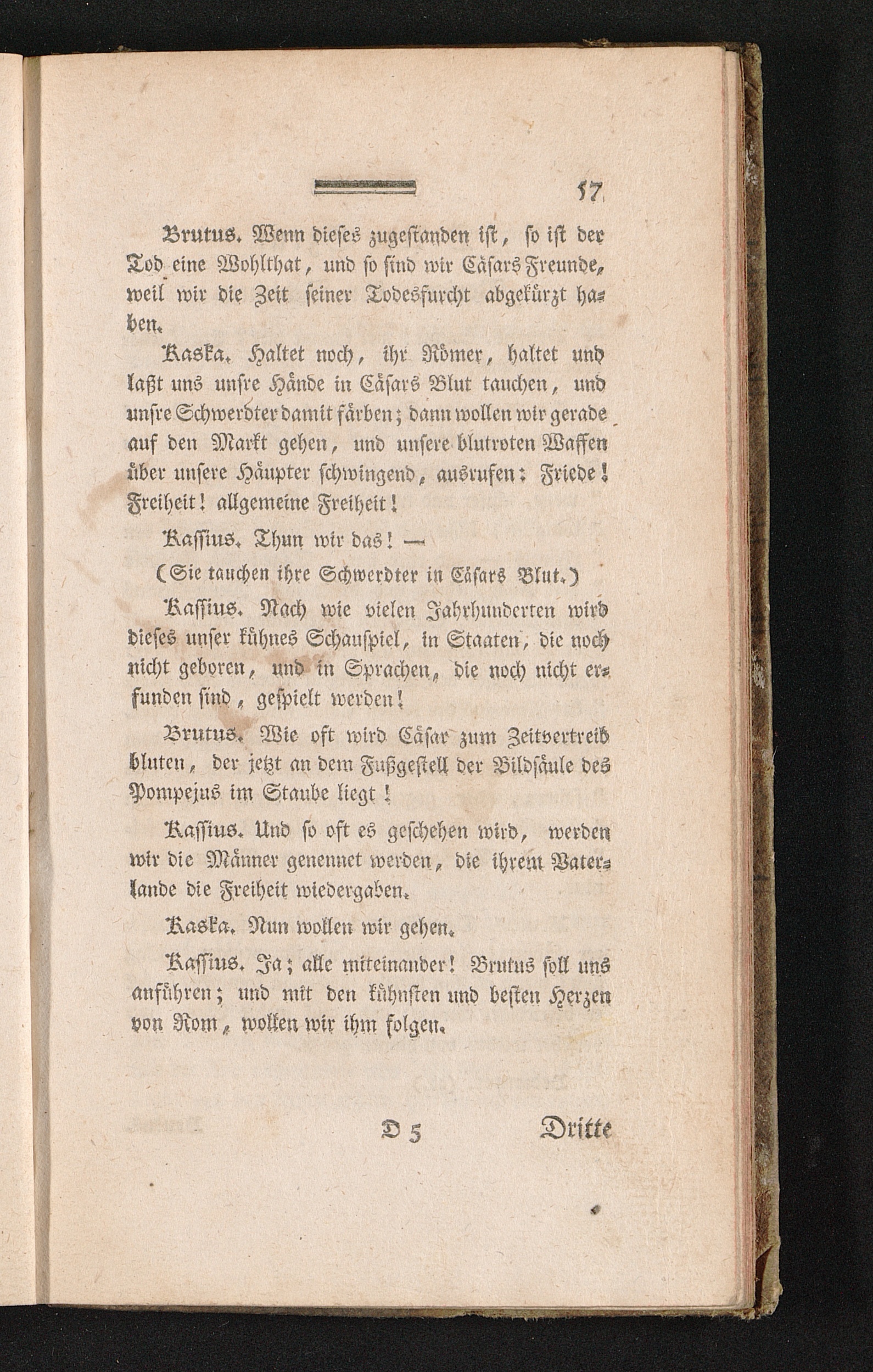 57

Brutus. Wenn dieses zugestanden ist, so ist der Tod eine Wohlthat, und so sind wir Cäsars Freunde, weil wir die Zeit seiner Todesfurcht abgekürzt haben.

Kaska. Haltet noch, ihr Römer, haltet und laßt uns unsre Hände in Cäsars Blut tauchen, und unsre Schwerdter damit färben; dann wollen wir gerade auf den Markt gehen, und unsere blutroten Waffen über unsere Häupter schwingend, ausrufen: Friede! Freiheit! allgemeine Freiheit!

Kassius. Thun wir das! —

(Sie tauchen ihre Schwerdter in Cäsars Blut.)

Kassius. Nach wie vielen Jahrhunderten wird dieses unser kühnes Schauspiel, in Staaten, die noch nicht geboren, und in Sprachen, die noch nicht erfunden sind, gespielt werden!

Brutus. Wie oft wird Cäsar zum Zeitvertreib bluten, der jetzt an dem Fußgestell der Bildsäule des Pompejus im Staube liegt!

Kassius. Und so oft es geschehen wird, werden wir die Männer genennet werden, die ihrem Vaterlande die Freiheit wiedergaben.

Kaska. Nun wollen wir gehen.

Kassius. Ja; alle miteinander! Brutus soll uns anführen; und mit den kühnsten und besten Herzen von Rom, wollen wir ihm folgen.

D 5 Dritte